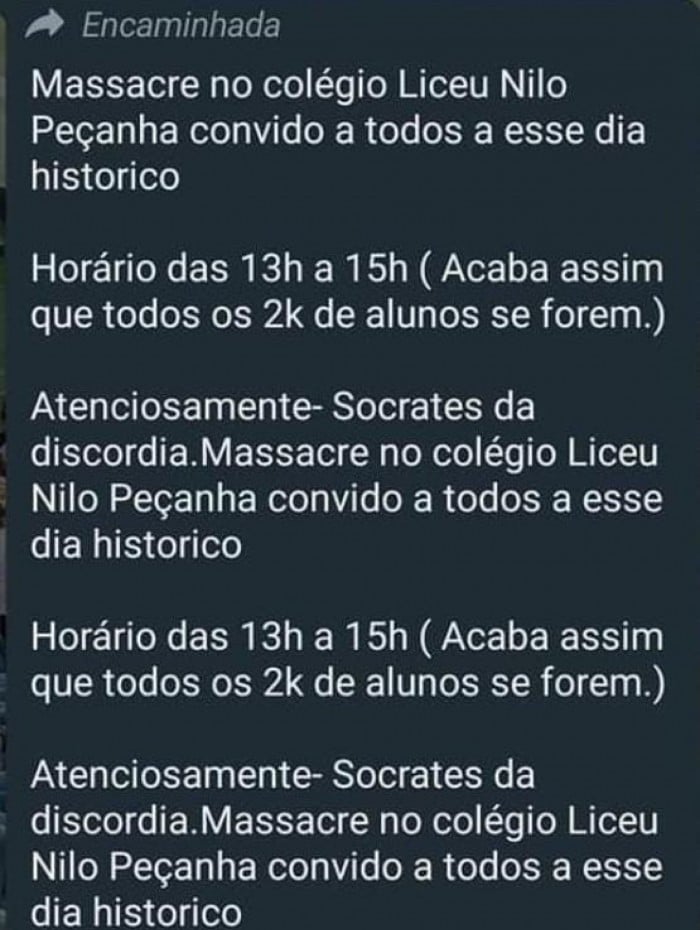 Encaminhada

Massacre no colégio Liceu Nilo Peçanha convido a todos a esse dia historico

Horário das 13h a 15h ( Acaba assim que todos os 2k de alunos se forem.)

Atenciosamente- Socrates da discordia.Massacre no colégio Liceu Nilo Peçanha convido a todos a esse dia historico

Horário das 13h a 15h ( Acaba assim que todos os 2k de alunos se forem.)

Atenciosamente- Socrates da discordia.Massacre no colégio Liceu Nilo Peçanha convido a todos a esse dia historico